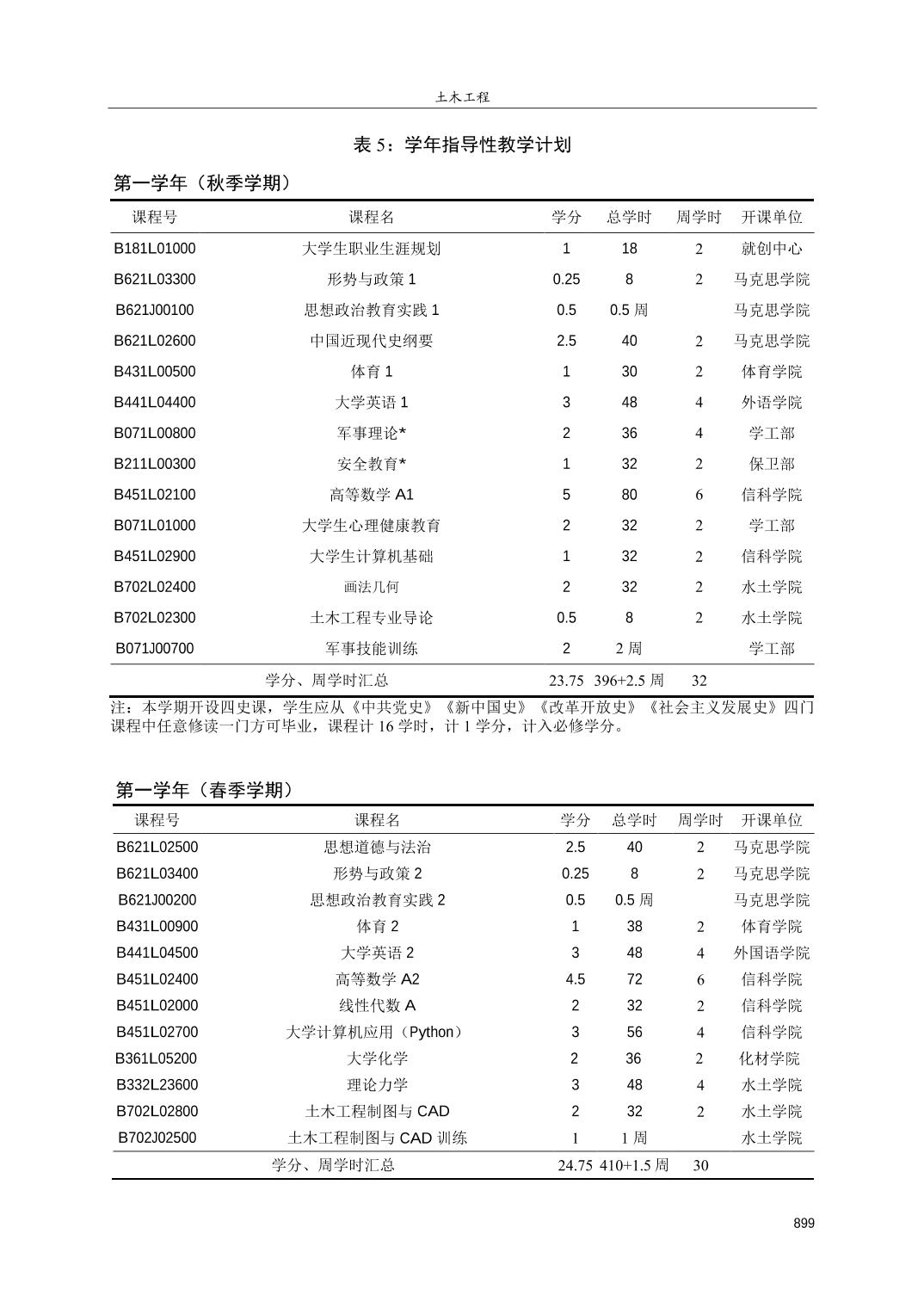 土木工程

表 5：学年指导性教学计划

第一学年（秋季学期）

| 课程号 | 课程名 | 学分 | 总学时 | 周学时 | 开课单位 |
|---|---|---|---|---|---|
| B181L01000 | 大学生职业生涯规划 | 1 | 18 | 2 | 就创中心 |
| B621L03300 | 形势与政策 1 | 0.25 | 8 | 2 | 马克思学院 |
| B621J00100 | 思想政治教育实践 1 | 0.5 | 0.5 周 | | 马克思学院 |
| B621L02600 | 中国近现代史纲要 | 2.5 | 40 | 2 | 马克思学院 |
| B431L00500 | 体育 1 | 1 | 30 | 2 | 体育学院 |
| B441L04400 | 大学英语 1 | 3 | 48 | 4 | 外语学院 |
| B071L00800 | 军事理论* | 2 | 36 | 4 | 学工部 |
| B211L00300 | 安全教育* | 1 | 32 | 2 | 保卫部 |
| B451L02100 | 高等数学 A1 | 5 | 80 | 6 | 信科学院 |
| B071L01000 | 大学生心理健康教育 | 2 | 32 | 2 | 学工部 |
| B451L02900 | 大学生计算机基础 | 1 | 32 | 2 | 信科学院 |
| B702L02400 | 画法几何 | 2 | 32 | 2 | 水土学院 |
| B702L02300 | 土木工程专业导论 | 0.5 | 8 | 2 | 水土学院 |
| B071J00700 | 军事技能训练 | 2 | 2 周 | | 学工部 |
| | 学分、周学时汇总 | 23.75 | 396+2.5 周 | 32 | |

注：本学期开设四史课，学生应从《中共党史》《新中国史》《改革开放史》《社会主义发展史》四门课程中任意修读一门方可毕业，课程计 16 学时，计 1 学分，计入必修学分。

第一学年（春季学期）

| 课程号 | 课程名 | 学分 | 总学时 | 周学时 | 开课单位 |
|---|---|---|---|---|---|
| B621L02500 | 思想道德与法治 | 2.5 | 40 | 2 | 马克思学院 |
| B621L03400 | 形势与政策 2 | 0.25 | 8 | 2 | 马克思学院 |
| B621J00200 | 思想政治教育实践 2 | 0.5 | 0.5 周 | | 马克思学院 |
| B431L00900 | 体育 2 | 1 | 38 | 2 | 体育学院 |
| B441L04500 | 大学英语 2 | 3 | 48 | 4 | 外国语学院 |
| B451L02400 | 高等数学 A2 | 4.5 | 72 | 6 | 信科学院 |
| B451L02000 | 线性代数 A | 2 | 32 | 2 | 信科学院 |
| B451L02700 | 大学计算机应用（Python） | 3 | 56 | 4 | 信科学院 |
| B361L05200 | 大学化学 | 2 | 36 | 2 | 化材学院 |
| B332L23600 | 理论力学 | 3 | 48 | 4 | 水土学院 |
| B702L02800 | 土木工程制图与 CAD | 2 | 32 | 2 | 水土学院 |
| B702J02500 | 土木工程制图与 CAD 训练 | 1 | 1 周 | | 水土学院 |
| | 学分、周学时汇总 | 24.75 | 410+1.5 周 | 30 | |

899